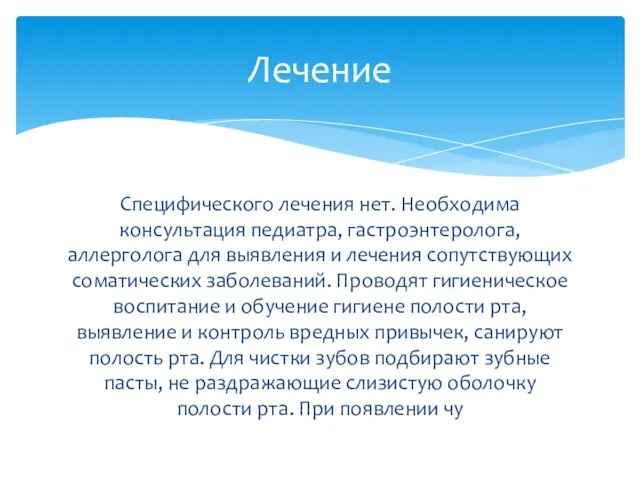 Лечение

Специфического лечения нет. Необходима консультация педиатра, гастроэнтеролога, аллерголога для выявления и лечения сопутствующих соматических заболеваний. Проводят гигиеническое воспитание и обучение гигиене полости рта, выявление и контроль вредных привычек, санируют полость рта. Для чистки зубов подбирают зубные пасты, не раздражающие слизистую оболочку полости рта. При появлении чу